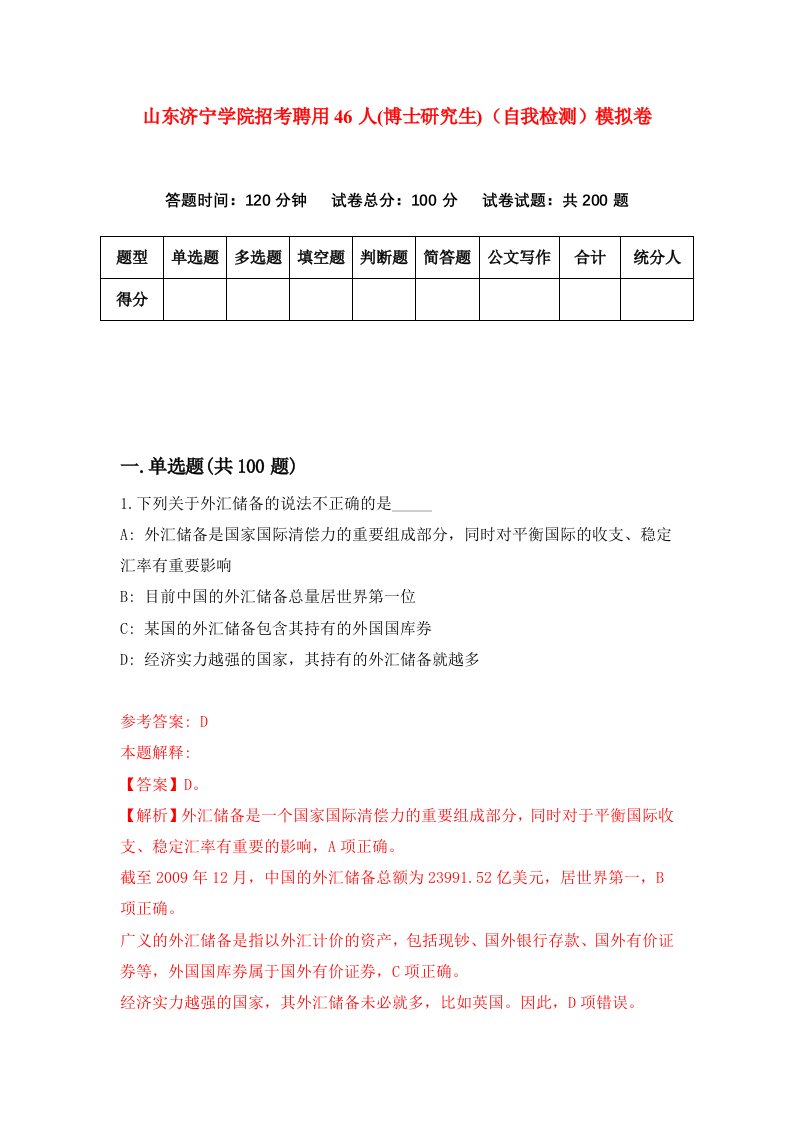 山东济宁学院招考聘用46人(博士研究生)（自我检测）模拟卷

答题时间：120分钟　试卷总分：100分　试卷试题：共200题

| 题型 | 单选题 | 多选题 | 填空题 | 判断题 | 简答题 | 公文写作 | 合计 | 统分人 |
|---|---|---|---|---|---|---|---|---|
| 得分 | | | | | | | | |

一.单选题(共100题)

1.下列关于外汇储备的说法不正确的是_____

A: 外汇储备是国家国际清偿力的重要组成部分，同时对平衡国际的收支、稳定汇率有重要影响

B: 目前中国的外汇储备总量居世界第一位

C: 某国的外汇储备包含其持有的外国国库券

D: 经济实力越强的国家，其持有的外汇储备就越多

参考答案: D

本题解释:

【答案】D。

【解析】外汇储备是一个国家国际清偿力的重要组成部分，同时对于平衡国际收支、稳定汇率有重要的影响，A项正确。

截至2009年12月，中国的外汇储备总额为23991.52亿美元，居世界第一，B项正确。

广义的外汇储备是指以外汇计价的资产，包括现钞、国外银行存款、国外有价证券等，外国国库券属于国外有价证券，C项正确。

经济实力越强的国家，其外汇储备未必就多，比如英国。因此，D项错误。